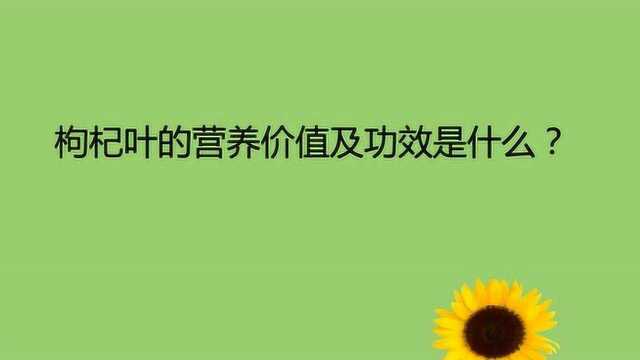 枸杞叶的营养价值及功效是什么？